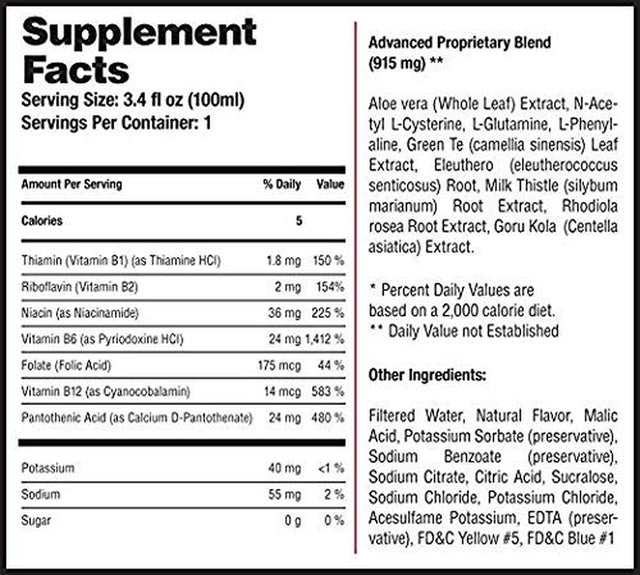 Supplement Facts
Serving Size: 3.4 fl oz (100ml)
Servings Per Container: 1

| Amount Per Serving | % Daily | Value |
|---|---|---|
| Calories | 5 | |
| Thiamin (Vitamin B1) (as Thiamine HCl) | 1.8 mg | 150 % |
| Riboflavin (Vitamin B2) | 2 mg | 154% |
| Niacin (as Niacinamide) | 36 mg | 225 % |
| Vitamin B6 (as Pyriodoxine HCl) | 24 mg | 1,412 % |
| Folate (Folic Acid) | 175 mcg | 44 % |
| Vitamin B12 (as Cyanocobalamin) | 14 mcg | 583 % |
| Pantothenic Acid (as Calcium D-Pantothenate) | 24 mg | 480 % |
| Potassium | 40 mg | <1 % |
| Sodium | 55 mg | 2 % |
| Sugar | 0 g | 0 % |

Advanced Proprietary Blend (915 mg) **

Aloe vera (Whole Leaf) Extract, N-Acetyl L-Cysterine, L-Glutamine, L-Phenylaline, Green Te (camellia sinensis) Leaf Extract, Eleuthero (eleutherococcus senticosus) Root, Milk Thistle (silybum marianum) Root Extract, Rhodiola rosea Root Extract, Goru Kola (Centella asiatica) Extract.

* Percent Daily Values are based on a 2,000 calorie diet.
** Daily Value not Established

Other Ingredients:

Filtered Water, Natural Flavor, Malic Acid, Potassium Sorbate (preservative), Sodium Benzoate (preservative), Sodium Citrate, Citric Acid, Sucralose, Sodium Chloride, Potassium Chloride, Acesulfame Potassium, EDTA (preservative), FD&C Yellow #5, FD&C Blue #1